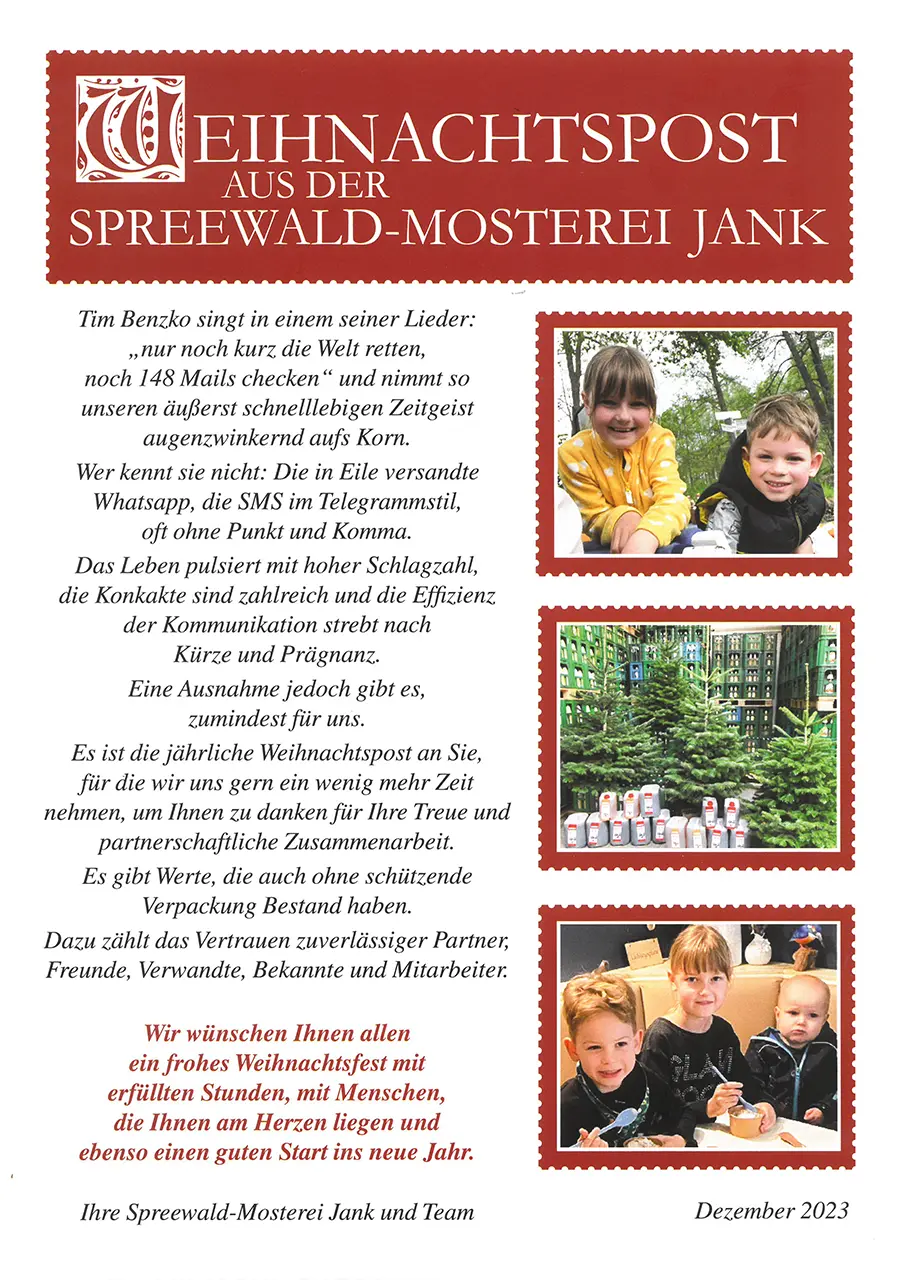 WEIHNACHTSPOST
AUS DER
SPREEWALD-MOSTEREI JANK

Tim Benzko singt in einem seiner Lieder: „nur noch kurz die Welt retten, noch 148 Mails checken“ und nimmt so unseren äußerst schnelllebigen Zeitgeist augenzwinkernd aufs Korn.

Wer kennt sie nicht: Die in Eile versandte Whatsapp, die SMS im Telegrammstil, oft ohne Punkt und Komma.

Das Leben pulsiert mit hoher Schlagzahl, die Konkakte sind zahlreich und die Effizienz der Kommunikation strebt nach Kürze und Prägnanz.

Eine Ausnahme jedoch gibt es, zumindest für uns.

Es ist die jährliche Weihnachtspost an Sie, für die wir uns gern ein wenig mehr Zeit nehmen, um Ihnen zu danken für Ihre Treue und partnerschaftliche Zusammenarbeit.

Es gibt Werte, die auch ohne schützende Verpackung Bestand haben.

Dazu zählt das Vertrauen zuverlässiger Partner, Freunde, Verwandte, Bekannte und Mitarbeiter.

Wir wünschen Ihnen allen ein frohes Weihnachtsfest mit erfüllten Stunden, mit Menschen, die Ihnen am Herzen liegen und ebenso einen guten Start ins neue Jahr.

Ihre Spreewald-Mosterei Jank und Team

Dezember 2023